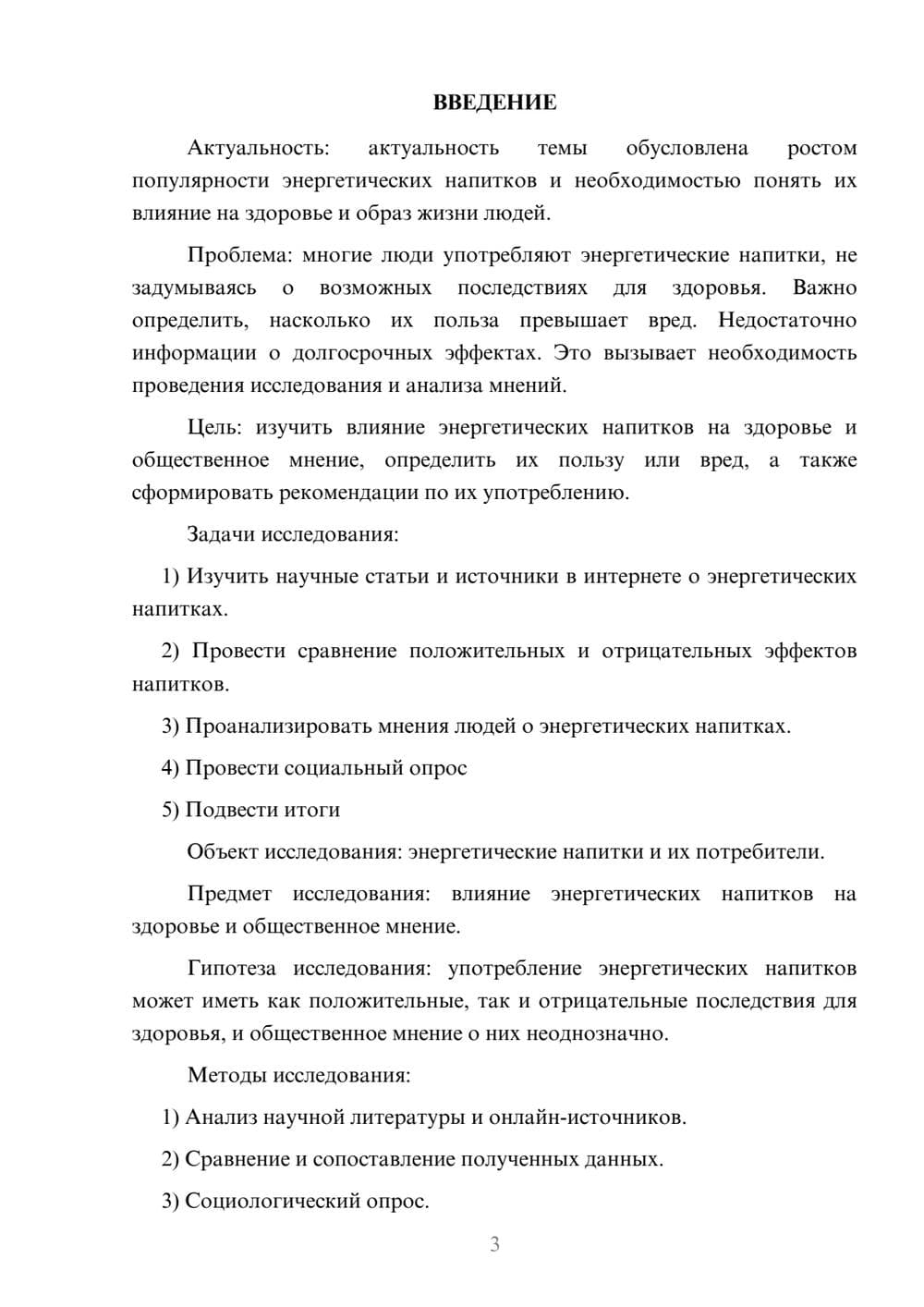 ВВЕДЕНИЕ

Актуальность: актуальность темы обусловлена ростом популярности энергетических напитков и необходимостью понять их влияние на здоровье и образ жизни людей.

Проблема: многие люди употребляют энергетические напитки, не задумываясь о возможных последствиях для здоровья. Важно определить, насколько их польза превышает вред. Недостаточно информации о долгосрочных эффектах. Это вызывает необходимость проведения исследования и анализа мнений.

Цель: изучить влияние энергетических напитков на здоровье и общественное мнение, определить их пользу или вред, а также сформировать рекомендации по их употреблению.

Задачи исследования:

1) Изучить научные статьи и источники в интернете о энергетических напитках.

2) Провести сравнение положительных и отрицательных эффектов напитков.

3) Проанализировать мнения людей о энергетических напитках.

4) Провести социальный опрос

5) Подвести итоги

Объект исследования: энергетические напитки и их потребители.

Предмет исследования: влияние энергетических напитков на здоровье и общественное мнение.

Гипотеза исследования: употребление энергетических напитков может иметь как положительные, так и отрицательные последствия для здоровья, и общественное мнение о них неоднозначно.

Методы исследования:

1) Анализ научной литературы и онлайн-источников.

2) Сравнение и сопоставление полученных данных.

3) Социологический опрос.

3